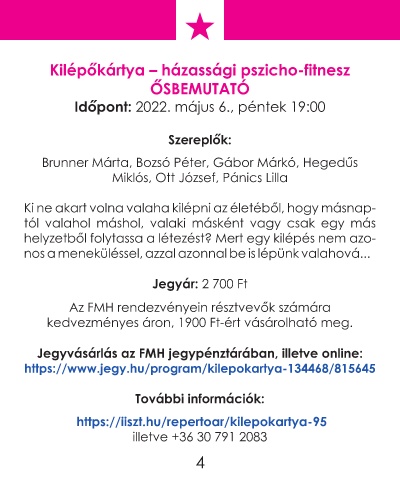 Kilépőkártya – házassági pszicho-fitnesz
ŐSBEMUTATÓ
Időpont: 2022. május 6., péntek 19:00

Szereplők:

Brunner Márta, Bozsó Péter, Gábor Márkó, Hegedűs Miklós, Ott József, Pánics Lilla

Ki ne akart volna valaha kilépni az életéből, hogy másnaptól valahol máshol, valaki másként vagy csak egy más helyzetből folytassa a létezést? Mert egy kilépés nem azonos a meneküléssel, azzal azonnal be is lépünk valahová...

Jegyár: 2 700 Ft

Az FMH rendezvényein résztvevők számára kedvezményes áron, 1900 Ft-ért vásárolható meg.

Jegyvásárlás az FMH jegypénztárában, illetve online:
https://www.jegy.hu/program/kilepokartya-134468/815645

További információk:

https://iiszt.hu/repertoar/kilepokartya-95
illetve +36 30 791 2083

4